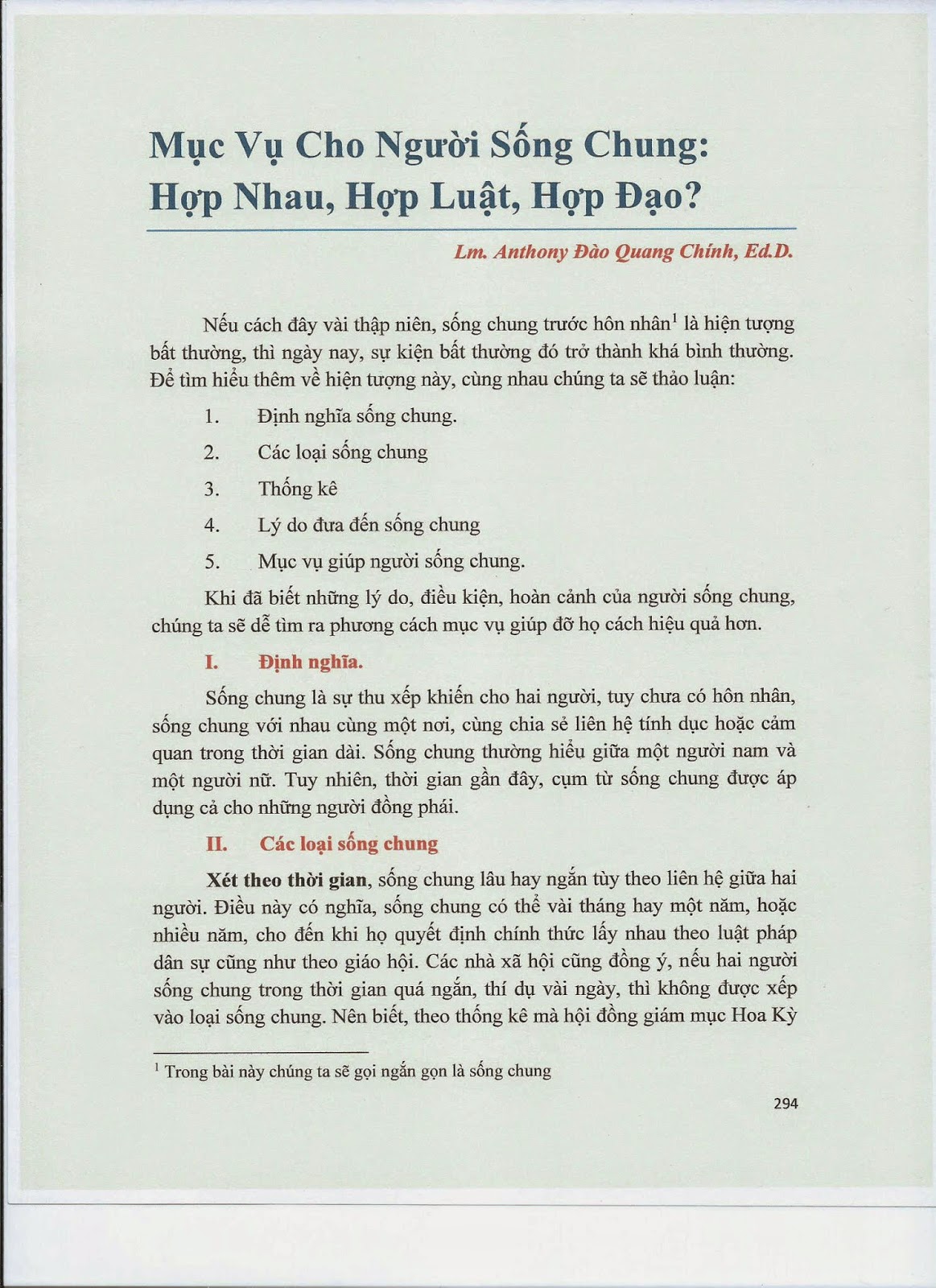 Mục Vụ Cho Người Sống Chung: Hợp Nhau, Hợp Luật, Hợp Đạo?

Lm. Anthony Đào Quang Chính, Ed.D.

Nếu cách đây vài thập niên, sống chung trước hôn nhân$^1$ là hiện tượng bất thường, thì ngày nay, sự kiện bất thường đó trở thành khá bình thường. Để tìm hiểu thêm về hiện tượng này, cùng nhau chúng ta sẽ thảo luận:

1. Định nghĩa sống chung.
2. Các loại sống chung
3. Thống kê
4. Lý do đưa đến sống chung
5. Mục vụ giúp người sống chung.

Khi đã biết những lý do, điều kiện, hoàn cảnh của người sống chung, chúng ta sẽ dễ tìm ra phương cách mục vụ giúp đỡ họ cách hiệu quả hơn.

I. Định nghĩa.

Sống chung là sự thu xếp khiến cho hai người, tuy chưa có hôn nhân, sống chung với nhau cùng một nơi, cùng chia sẻ liên hệ tính dục hoặc cảm quan trong thời gian dài. Sống chung thường hiểu giữa một người nam và một người nữ. Tuy nhiên, thời gian gần đây, cụm từ sống chung được áp dụng cả cho những người đồng phái.

II. Các loại sống chung

Xét theo thời gian, sống chung lâu hay ngắn tùy theo liên hệ giữa hai người. Điều này có nghĩa, sống chung có thể vài tháng hay một năm, hoặc nhiều năm, cho đến khi họ quyết định chính thức lấy nhau theo luật pháp dân sự cũng như theo giáo hội. Các nhà xã hội cũng đồng ý, nếu hai người sống chung trong thời gian quá ngắn, thí dụ vài ngày, thì không được xếp vào loại sống chung. Nên biết, theo thống kê mà hội đồng giám mục Hoa Kỳ

$^1$ Trong bài này chúng ta sẽ gọi ngắn gọn là sống chung

294